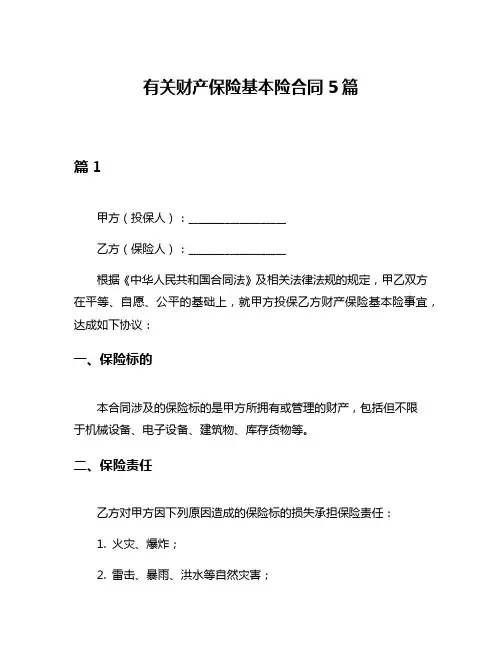 有关财产保险基本险合同 5 篇

篇 1

甲方（投保人）：________________

乙方（保险人）：________________

根据《中华人民共和国合同法》及相关法律法规的规定，甲乙双方在平等、自愿、公平的基础上，就甲方投保乙方财产保险基本险事宜，达成如下协议：

一、保险标的

本合同涉及的保险标的是甲方所拥有或管理的财产，包括但不限于机械设备、电子设备、建筑物、库存货物等。

二、保险责任

乙方对甲方因下列原因造成的保险标的损失承担保险责任：

1. 火灾、爆炸；

2. 雷击、暴雨、洪水等自然灾害；